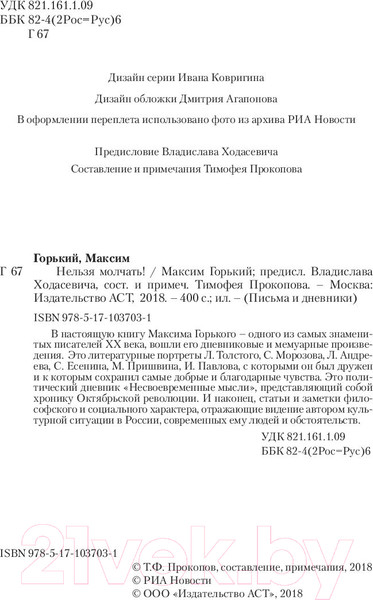 УДК 821.161.1.09
ББК 82-4(2Рос=Рус)6
Г 67

Дизайн серии Ивана Ковригина

Дизайн обложки Дмитрия Агапонова

В оформлении переплета использовано фото из архива РИА Новости

Предисловие Владислава Ходасевича

Составление и примечания Тимофея Прокопова

Горький, Максим

Г 67 Нельзя молчать! / Максим Горький; предисл. Владислава Ходасевича, сост. и примеч. Тимофея Прокопова. – Москва: Издательство АСТ, 2018. – 400 с.; ил. – (Письма и дневники)

ISBN 978-5-17-103703-1

В настоящую книгу Максима Горького – одного из самых знаменитых писателей XX века, вошли его дневниковые и мемуарные произведения. Это литературные портреты Л. Толстого, С. Морозова, Л. Андреева, С. Есенина, М. Пришвина, И. Павлова, с которыми он был дружен и к которым сохранил самые добрые и благодарные чувства. Это политический дневник «Несвоевременные мысли», представляющий собой хронику Октябрьской революции. И наконец, статьи и заметки философского и социального характера, отражающие видение автором культурной ситуации в России, современных ему людей и обстоятельств.

УДК 821.161.1.09
ББК 82-4(2Рос=Рус)6

21vek.by

ISBN 978-5-17-103703-1

© Т.Ф. Прокопов, составление, примечания, 2018
© РИА Новости
© ООО «Издательство АСТ», 2018